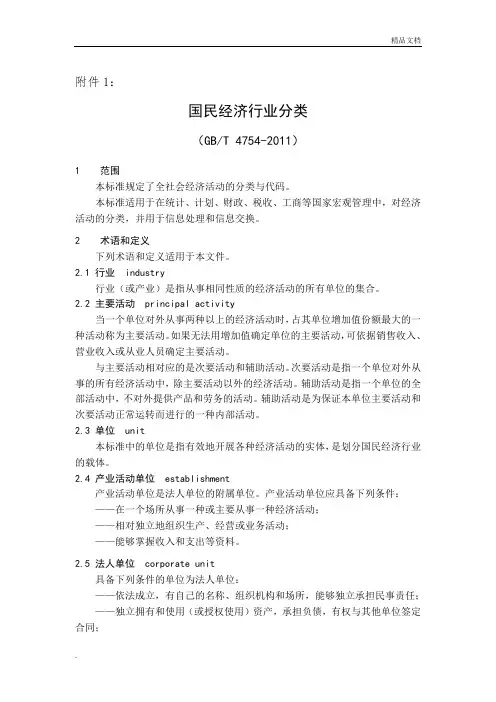 精品文档

附件 1:

国民经济行业分类

（GB/T 4754-2011）

1 范围

本标准规定了全社会经济活动的分类与代码。

本标准适用于在统计、计划、财政、税收、工商等国家宏观管理中，对经济活动的分类，并用于信息处理和信息交换。

2 术语和定义

下列术语和定义适用于本文件。

2.1 行业 industry

行业（或产业）是指从事相同性质的经济活动的所有单位的集合。

2.2 主要活动 principal activity

当一个单位对外从事两种以上的经济活动时，占其单位增加值份额最大的一种活动称为主要活动。如果无法用增加值确定单位的主要活动，可依据销售收入、营业收入或从业人员确定主要活动。

与主要活动相对应的是次要活动和辅助活动。次要活动是指一个单位对外从事的所有经济活动中，除主要活动以外的经济活动。辅助活动是指一个单位的全部活动中，不对外提供产品和劳务的活动。辅助活动是为保证本单位主要活动和次要活动正常运转而进行的一种内部活动。

2.3 单位 unit

本标准中的单位是指有效地开展各种经济活动的实体，是划分国民经济行业的载体。

2.4 产业活动单位 establishment

产业活动单位是法人单位的附属单位。产业活动单位应具备下列条件：

——在一个场所从事一种或主要从事一种经济活动；

——相对独立地组织生产、经营或业务活动；

——能够掌握收入和支出等资料。

2.5 法人单位 corporate unit

具备下列条件的单位为法人单位：

——依法成立，有自己的名称、组织机构和场所，能够独立承担民事责任；

——独立拥有和使用（或授权使用）资产，承担负债，有权与其他单位签定合同；

.